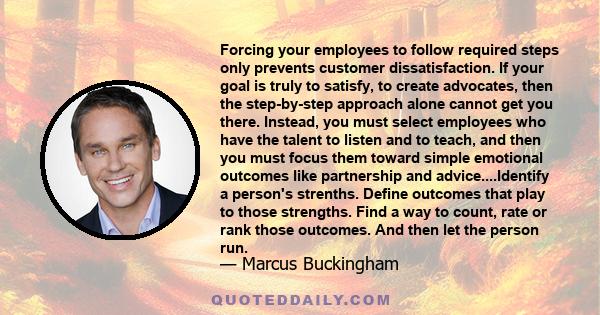 Forcing your employees to follow required steps only prevents customer dissatisfaction. If your goal is truly to satisfy, to create advocates, then the step-by-step approach alone cannot get you there. Instead, you must select employees who have the talent to listen and to teach, and then you must focus them toward simple emotional outcomes like partnership and advice....Identify a person's strenths. Define outcomes that play to those strengths. Find a way to count, rate or rank those outcomes. And then let the person run.
— Marcus Buckingham

QUOTEDDAILY.COM